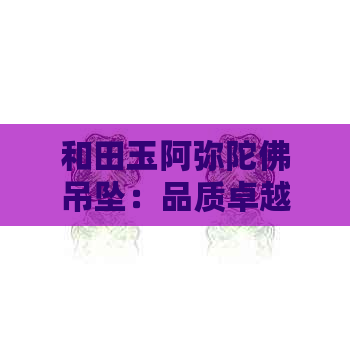 和田玉阿弥陀佛吊坠：品质卓越